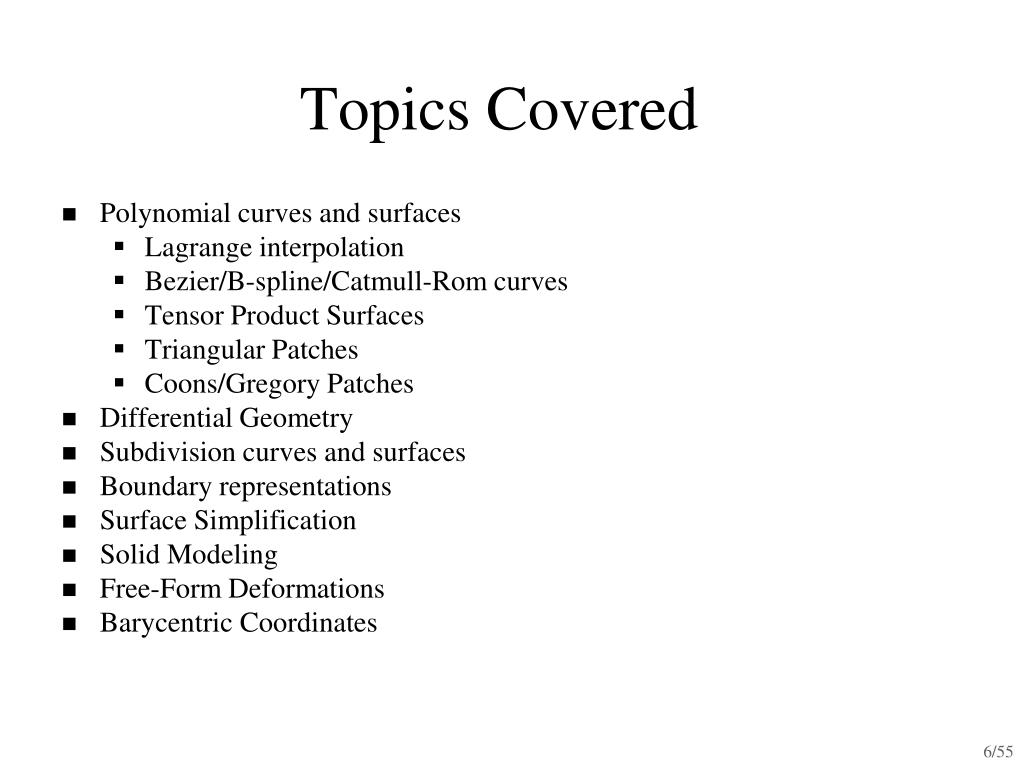 Topics Covered

- Polynomial curves and surfaces
  - Lagrange interpolation
  - Bezier/B-spline/Catmull-Rom curves
  - Tensor Product Surfaces
  - Triangular Patches
  - Coons/Gregory Patches
- Differential Geometry
- Subdivision curves and surfaces
- Boundary representations
- Surface Simplification
- Solid Modeling
- Free-Form Deformations
- Barycentric Coordinates

6/55